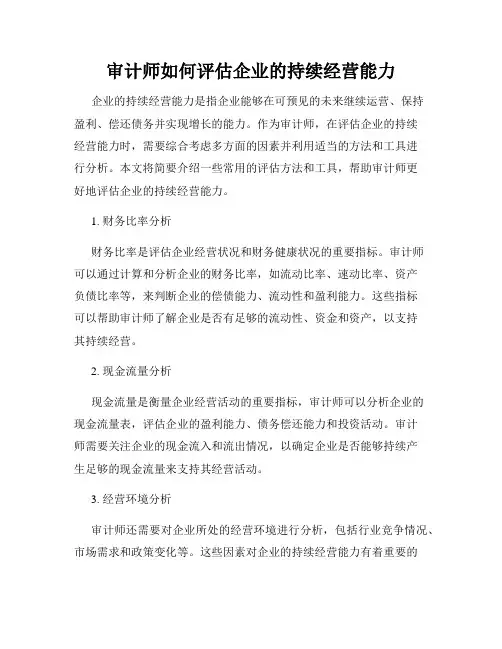 审计师如何评估企业的持续经营能力

企业的持续经营能力是指企业能够在可预见的未来继续运营、保持盈利、偿还债务并实现增长的能力。作为审计师，在评估企业的持续经营能力时，需要综合考虑多方面的因素并利用适当的方法和工具进行分析。本文将简要介绍一些常用的评估方法和工具，帮助审计师更好地评估企业的持续经营能力。

1. 财务比率分析

财务比率是评估企业经营状况和财务健康状况的重要指标。审计师可以通过计算和分析企业的财务比率，如流动比率、速动比率、资产负债比率等，来判断企业的偿债能力、流动性和盈利能力。这些指标可以帮助审计师了解企业是否有足够的流动性、资金和资产，以支持其持续经营。

2. 现金流量分析

现金流量是衡量企业经营活动的重要指标，审计师可以分析企业的现金流量表，评估企业的盈利能力、债务偿还能力和投资活动。审计师需要关注企业的现金流入和流出情况，以确定企业是否能够持续产生足够的现金流量来支持其经营活动。

3. 经营环境分析

审计师还需要对企业所处的经营环境进行分析，包括行业竞争情况、市场需求和政策变化等。这些因素对企业的持续经营能力有着重要的